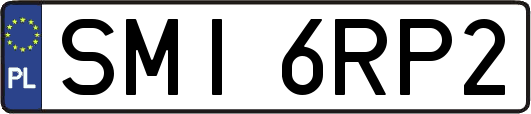 PL
SMI 6RP2